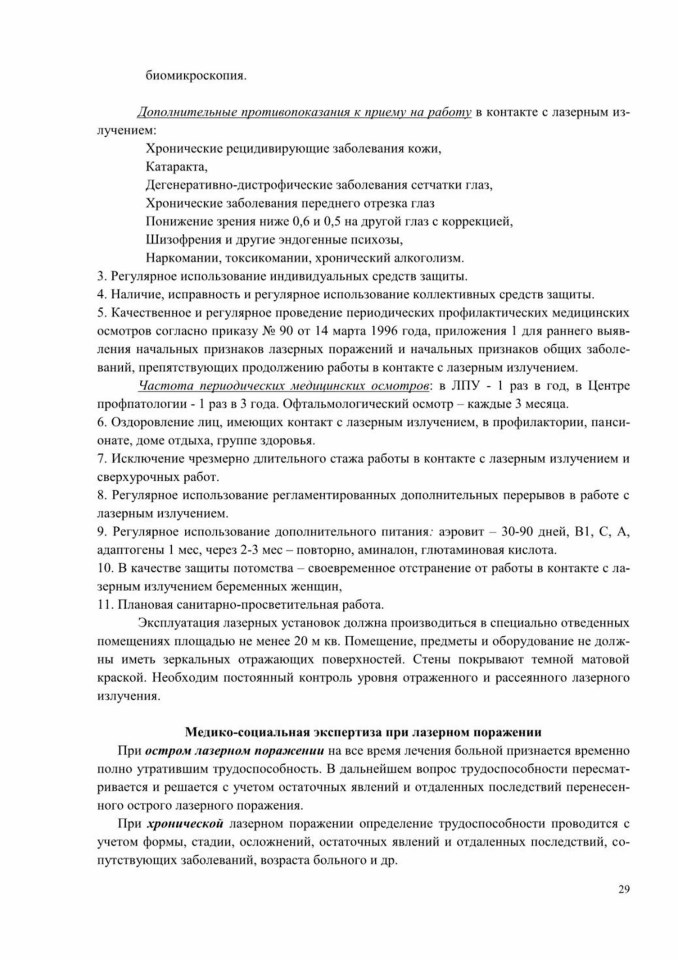 биомикроскопия.

Дополнительные противопоказания к приему на работу в контакте с лазерным излучением:

Хронические рецидивирующие заболевания кожи,
Катаракта,
Дегенеративно-дистрофические заболевания сетчатки глаз,
Хронические заболевания переднего отрезка глаз
Понижение зрения ниже 0,6 и 0,5 на другой глаз с коррекцией,
Шизофрения и другие эндогенные психозы,
Наркомании, токсикомании, хронический алкоголизм.

3. Регулярное использование индивидуальных средств защиты.
4. Наличие, исправность и регулярное использование коллективных средств защиты.
5. Качественное и регулярное проведение периодических профилактических медицинских осмотров согласно приказу № 90 от 14 марта 1996 года, приложения 1 для раннего выявления начальных признаков лазерных поражений и начальных признаков общих заболеваний, препятствующих продолжению работы в контакте с лазерным излучением.

Частота периодических медицинских осмотров: в ЛПУ - 1 раз в год, в Центре профпатологии - 1 раз в 3 года. Офтальмологический осмотр – каждые 3 месяца.

6. Оздоровление лиц, имеющих контакт с лазерным излучением, в профилактории, пансионате, доме отдыха, группе здоровья.
7. Исключение чрезмерно длительного стажа работы в контакте с лазерным излучением и сверхурочных работ.
8. Регулярное использование регламентированных дополнительных перерывов в работе с лазерным излучением.
9. Регулярное использование дополнительного питания: аэровит – 30-90 дней, В1, С, А, адаптогены 1 мес, через 2-3 мес – повторно, аминалон, глютаминовая кислота.
10. В качестве защиты потомства – своевременное отстранение от работы в контакте с лазерным излучением беременных женщин,
11. Плановая санитарно-просветительная работа.

Эксплуатация лазерных установок должна производиться в специально отведенных помещениях площадью не менее 20 м кв. Помещение, предметы и оборудование не должны иметь зеркальных отражающих поверхностей. Стены покрывают темной матовой краской. Необходим постоянный контроль уровня отраженного и рассеянного лазерного излучения.

Медико-социальная экспертиза при лазерном поражении

При остром лазерном поражении на все время лечения больной признается временно полно утратившим трудоспособность. В дальнейшем вопрос трудоспособности пересматривается и решается с учетом остаточных явлений и отдаленных последствий перенесенного острого лазерного поражения.

При хронической лазерном поражении определение трудоспособности проводится с учетом формы, стадии, осложнений, остаточных явлений и отдаленных последствий, сопутствующих заболеваний, возраста больного и др.

29